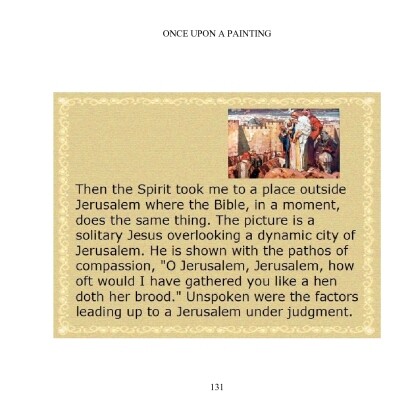 ONCE UPON A PAINTING

Then the Spirit took me to a place outside Jerusalem where the Bible, in a moment, does the same thing. The picture is a solitary Jesus overlooking a dynamic city of Jerusalem. He is shown with the pathos of compassion, "O Jerusalem, Jerusalem, how oft would I have gathered you like a hen doth her brood." Unspoken were the factors leading up to a Jerusalem under judgment.

131